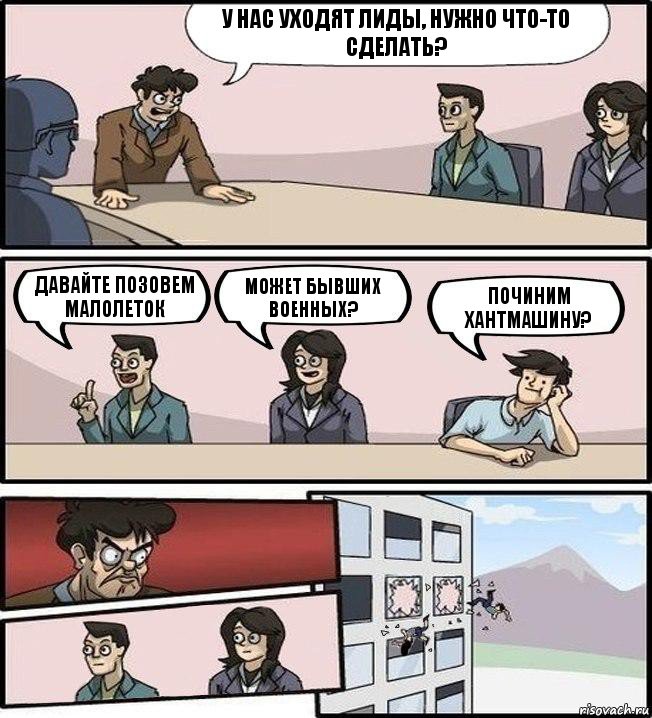 У НАС УХОДЯТ ЛИДЫ, НУЖНО ЧТО-ТО СДЕЛАТЬ?

ДАВАЙТЕ ПОЗОВЕМ МАЛОЛЕТОК

МОЖЕТ БЫВШИХ ВОЕННЫХ?

ПОЧИНИМ ХАНТМАШИНУ?

risovach.ru